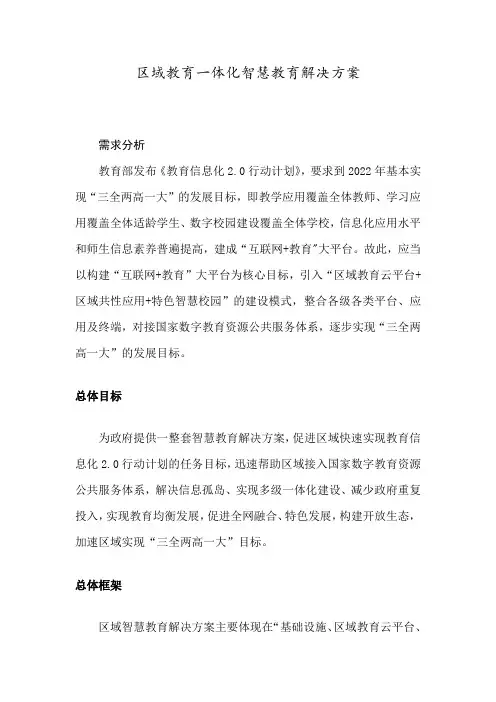 区域教育一体化智慧教育解决方案

需求分析

教育部发布《教育信息化 2.0 行动计划》，要求到 2022 年基本实现“三全两高一大”的发展目标，即教学应用覆盖全体教师、学习应用覆盖全体适龄学生、数字校园建设覆盖全体学校，信息化应用水平和师生信息素养普遍提高，建成“互联网+教育”大平台。故此，应当以构建“互联网+教育”大平台为核心目标，引入“区域教育云平台+区域共性应用+特色智慧校园”的建设模式，整合各级各类平台、应用及终端，对接国家数字教育资源公共服务体系，逐步实现“三全两高一大”的发展目标。

总体目标

为政府提供一整套智慧教育解决方案，促进区域快速实现教育信息化 2.0 行动计划的任务目标，迅速帮助区域接入国家数字教育资源公共服务体系，解决信息孤岛、实现多级一体化建设、减少政府重复投入，实现教育均衡发展，促进全网融合、特色发展，构建开放生态，加速区域实现“三全两高一大”目标。

总体框架

区域智慧教育解决方案主要体现在“基础设施、区域教育云平台、